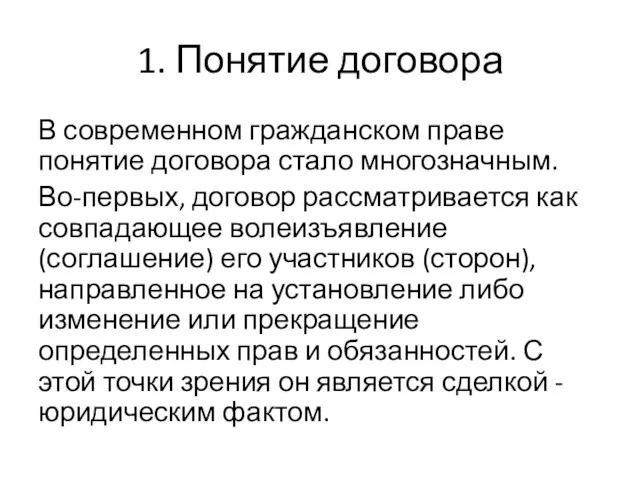 1. Понятие договора

В современном гражданском праве понятие договора стало многозначным.

Во-первых, договор рассматривается как совпадающее волеизъявление (соглашение) его участников (сторон), направленное на установление либо изменение или прекращение определенных прав и обязанностей. С этой точки зрения он является сделкой - юридическим фактом.